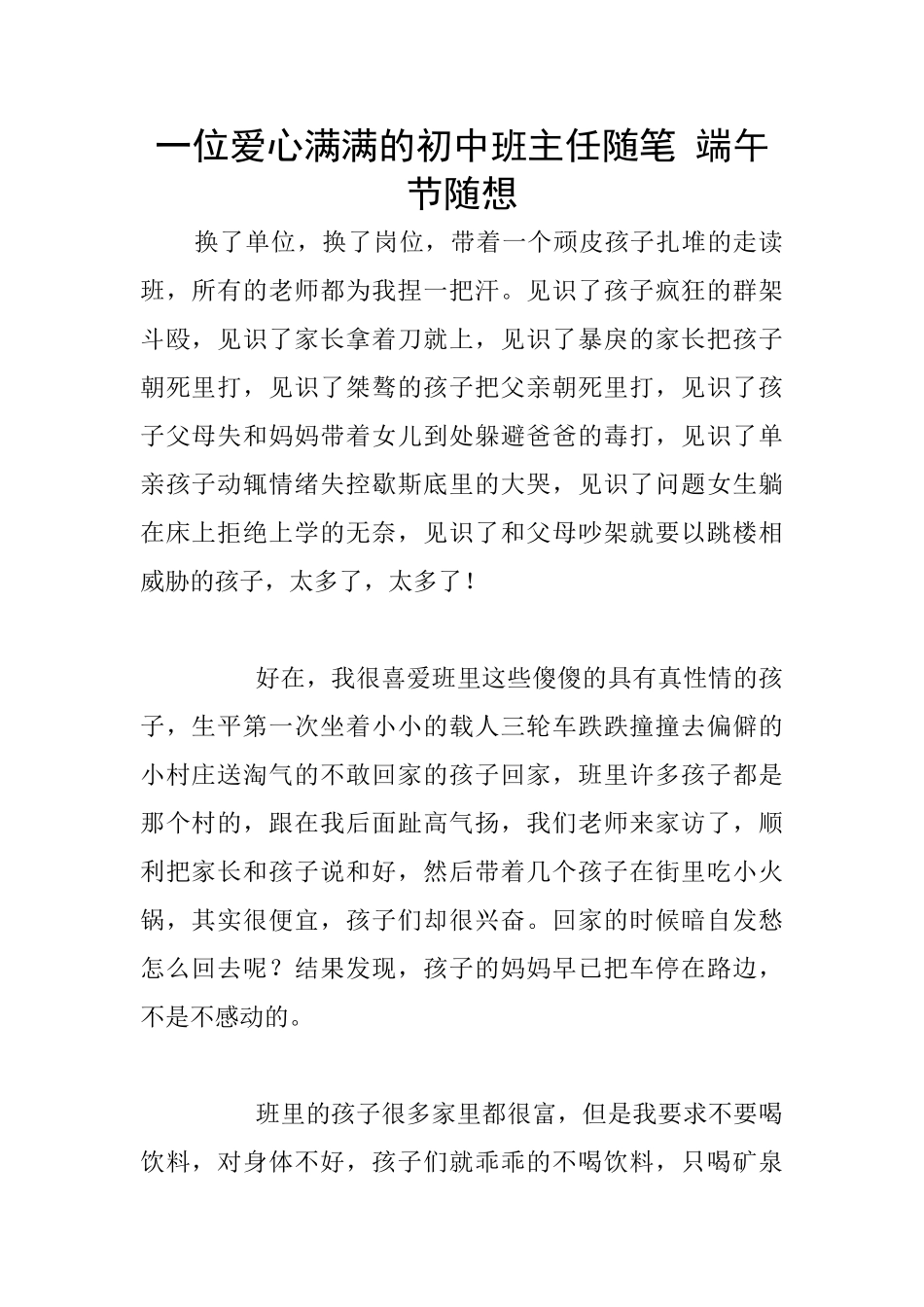 一位爱心满满的初中班主任随笔 端午节随想

换了单位，换了岗位，带着一个顽皮孩子扎堆的走读班，所有的老师都为我捏一把汗。见识了孩子疯狂的群架斗殴，见识了家长拿着刀就上，见识了暴戾的家长把孩子朝死里打，见识了桀骜的孩子把父亲朝死里打，见识了孩子父母失和妈妈带着女儿到处躲避爸爸的毒打，见识了单亲孩子动辄情绪失控歇斯底里的大哭，见识了问题女生躺在床上拒绝上学的无奈，见识了和父母吵架就要以跳楼相威胁的孩子，太多了，太多了！

好在，我很喜爱班里这些傻傻的具有真性情的孩子，生平第一次坐着小小的载人三轮车跌跌撞撞去偏僻的小村庄送淘气的不敢回家的孩子回家，班里许多孩子都是那个村的，跟在我后面趾高气扬，我们老师来家访了，顺利把家长和孩子说和好，然后带着几个孩子在街里吃小火锅，其实很便宜，孩子们却很兴奋。回家的时候暗自发愁怎么回去呢？结果发现，孩子的妈妈早已把车停在路边，不是不感动的。

班里的孩子很多家里都很富，但是我要求不要喝饮料，对身体不好，孩子们就乖乖的不喝饮料，只喝矿泉